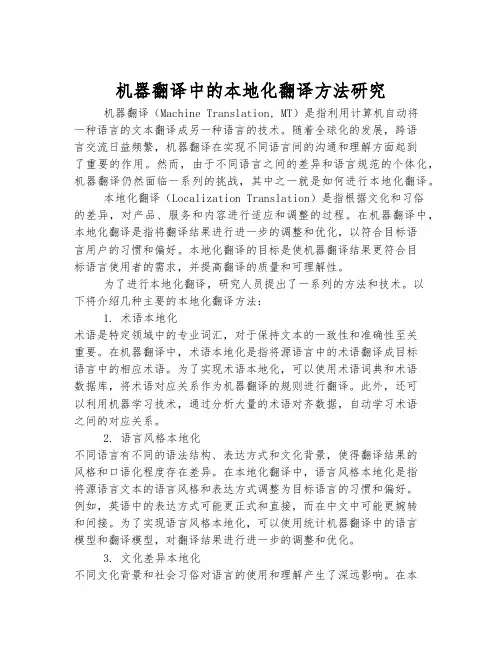 机器翻译中的本地化翻译方法研究

机器翻译（Machine Translation, MT）是指利用计算机自动将一种语言的文本翻译成另一种语言的技术。随着全球化的发展，跨语言交流日益频繁，机器翻译在实现不同语言间的沟通和理解方面起到了重要的作用。然而，由于不同语言之间的差异和语言规范的个体化，机器翻译仍然面临一系列的挑战，其中之一就是如何进行本地化翻译。

本地化翻译（Localization Translation）是指根据文化和习俗的差异，对产品、服务和内容进行适应和调整的过程。在机器翻译中，本地化翻译是指将翻译结果进行进一步的调整和优化，以符合目标语言用户的习惯和偏好。本地化翻译的目标是使机器翻译结果更符合目标语言使用者的需求，并提高翻译的质量和可理解性。

为了进行本地化翻译，研究人员提出了一系列的方法和技术。以下将介绍几种主要的本地化翻译方法：

1. 术语本地化
术语是特定领域中的专业词汇，对于保持文本的一致性和准确性至关重要。在机器翻译中，术语本地化是指将源语言中的术语翻译成目标语言中的相应术语。为了实现术语本地化，可以使用术语词典和术语数据库，将术语对应关系作为机器翻译的规则进行翻译。此外，还可以利用机器学习技术，通过分析大量的术语对齐数据，自动学习术语之间的对应关系。

2. 语言风格本地化
不同语言有不同的语法结构、表达方式和文化背景，使得翻译结果的风格和口语化程度存在差异。在本地化翻译中，语言风格本地化是指将源语言文本的语言风格和表达方式调整为目标语言的习惯和偏好。例如，英语中的表达方式可能更正式和直接，而在中文中可能更婉转和间接。为了实现语言风格本地化，可以使用统计机器翻译中的语言模型和翻译模型，对翻译结果进行进一步的调整和优化。

3. 文化差异本地化
不同文化背景和社会习俗对语言的使用和理解产生了深远影响。在本